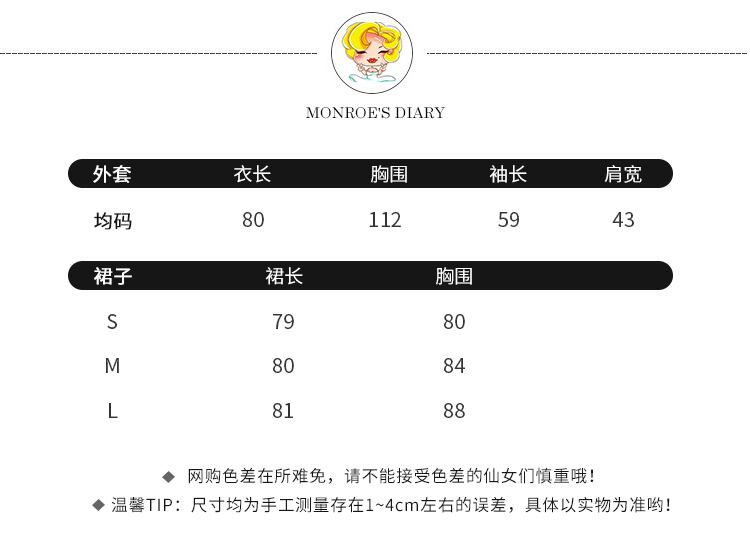 MONROE'S DIARY

| 外套 | 衣长 | 胸围 | 袖长 | 肩宽 |
|---|---|---|---|---|
| 均码 | 80 | 112 | 59 | 43 |

| 裙子 | 裙长 | 胸围 |
|---|---|---|
| S | 79 | 80 |
| M | 80 | 84 |
| L | 81 | 88 |

◆ 网购色差在所难免，请不能接受色差的仙女们慎重哦！
◆ 温馨TIP：尺寸均为手工测量存在1~4cm左右的误差，具体以实物为准哟！